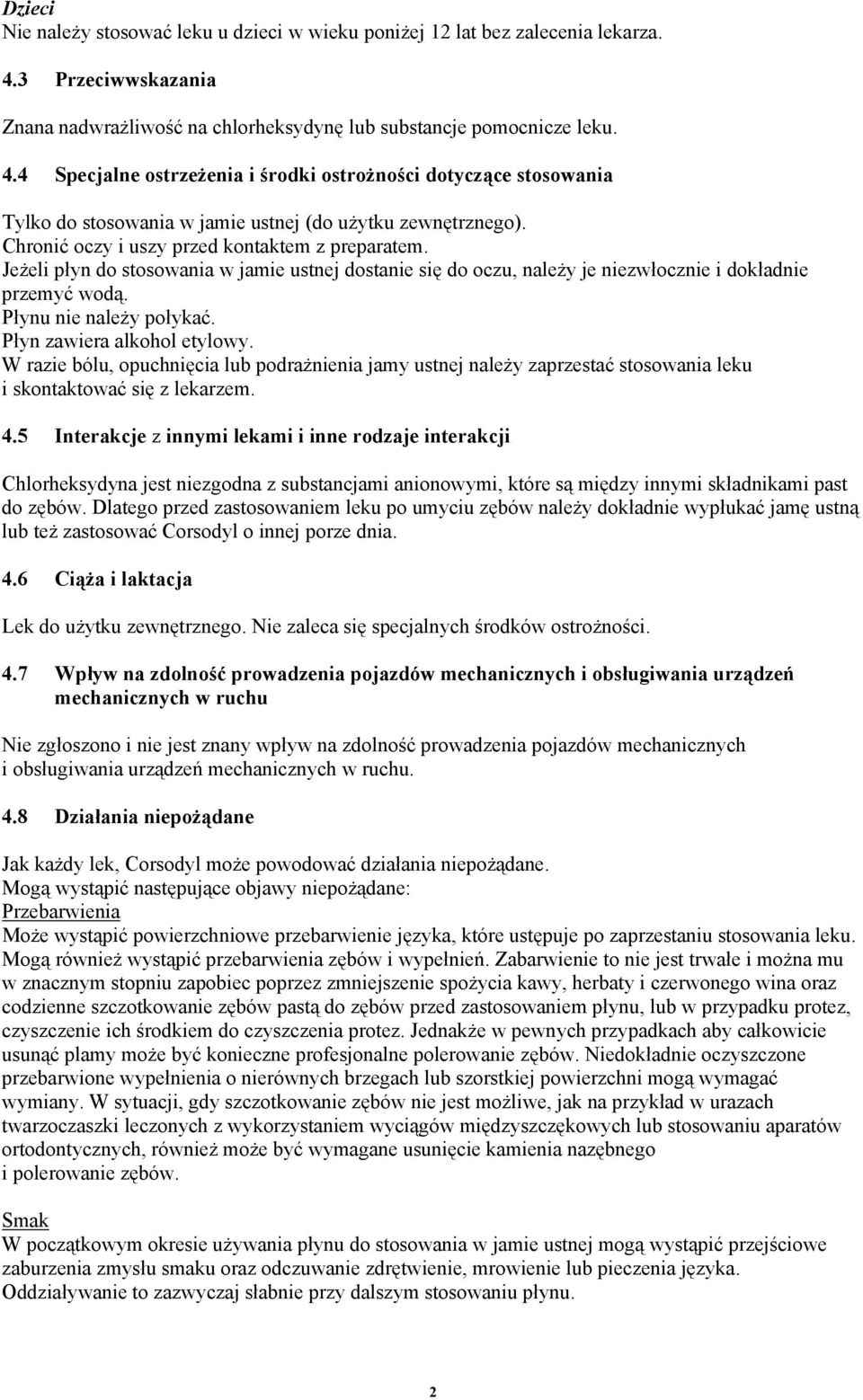 Dzieci
Nie należy stosować leku u dzieci w wieku poniżej 12 lat bez zalecenia lekarza.

4.3 Przeciwwskazania

Znana nadwrażliwość na chlorheksydynę lub substancje pomocnicze leku.

4.4 Specjalne ostrzeżenia i środki ostrożności dotyczące stosowania

Tylko do stosowania w jamie ustnej (do użytku zewnętrznego).
Chronić oczy i uszy przed kontaktem z preparatem.
Jeżeli płyn do stosowania w jamie ustnej dostanie się do oczu, należy je niezwłocznie i dokładnie przemyć wodą.
Płynu nie należy połykać.
Płyn zawiera alkohol etylowy.
W razie bólu, opuchnięcia lub podrażnienia jamy ustnej należy zaprzestać stosowania leku i skontaktować się z lekarzem.

4.5 Interakcje z innymi lekami i inne rodzaje interakcji

Chlorheksydyna jest niezgodna z substancjami anionowymi, które są między innymi składnikami past do zębów. Dlatego przed zastosowaniem leku po umyciu zębów należy dokładnie wypłukać jamę ustną lub też zastosować Corsodyl o innej porze dnia.

4.6 Ciąża i laktacja

Lek do użytku zewnętrznego. Nie zaleca się specjalnych środków ostrożności.

4.7 Wpływ na zdolność prowadzenia pojazdów mechanicznych i obsługiwania urządzeń mechanicznych w ruchu

Nie zgłoszono i nie jest znany wpływ na zdolność prowadzenia pojazdów mechanicznych i obsługiwania urządzeń mechanicznych w ruchu.

4.8 Działania niepożądane

Jak każdy lek, Corsodyl może powodować działania niepożądane.
Mogą wystąpić następujące objawy niepożądane:
Przebarwienia
Może wystąpić powierzchniowe przebarwienie języka, które ustępuje po zaprzestaniu stosowania leku. Mogą również wystąpić przebarwienia zębów i wypełnień. Zabarwienie to nie jest trwałe i można mu w znacznym stopniu zapobiec poprzez zmniejszenie spożycia kawy, herbaty i czerwonego wina oraz codzienne szczotkowanie zębów pastą do zębów przed zastosowaniem płynu, lub w przypadku protez, czyszczenie ich środkiem do czyszczenia protez. Jednakże w pewnych przypadkach aby całkowicie usunąć plamy może być konieczne profesjonalne polerowanie zębów. Niedokładnie oczyszczone przebarwione wypełnienia o nierównych brzegach lub szorstkiej powierzchni mogą wymagać wymiany. W sytuacji, gdy szczotkowanie zębów nie jest możliwe, jak na przykład w urazach twarzoczaszki leczonych z wykorzystaniem wyciągów międzyszczękowych lub stosowaniu aparatów ortodontycznych, również może być wymagane usunięcie kamienia nazębnego i polerowanie zębów.

Smak
W początkowym okresie używania płynu do stosowania w jamie ustnej mogą wystąpić przejściowe zaburzenia zmysłu smaku oraz odczuwanie zdrętwienie, mrowienie lub pieczenia języka.
Oddziaływanie to zazwyczaj słabnie przy dalszym stosowaniu płynu.

2